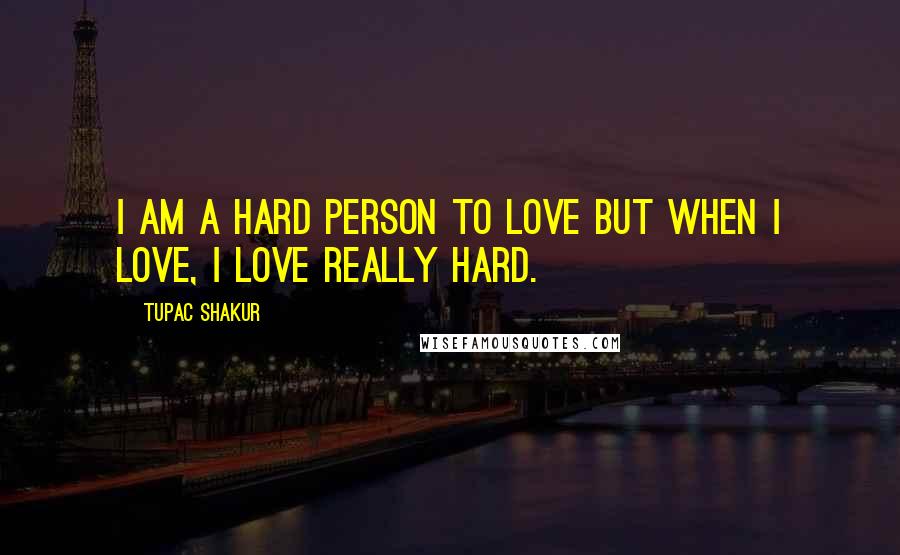 I AM A HARD PERSON TO LOVE BUT WHEN I LOVE, I LOVE REALLY HARD.

TUPAC SHAKUR

WISEFAMOUSQUOTES.COM